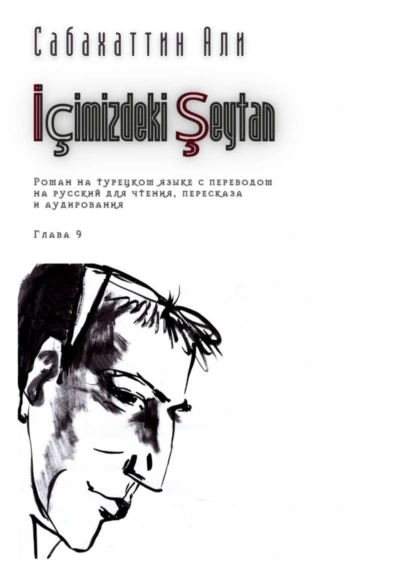 Сабахаттин Али

İçimizdeki Şeytan

Роман на турецком языке с переводом на русский для чтения, пересказа и аудирования

Глава 9